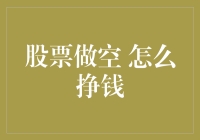 股票做空 怎么挣钱